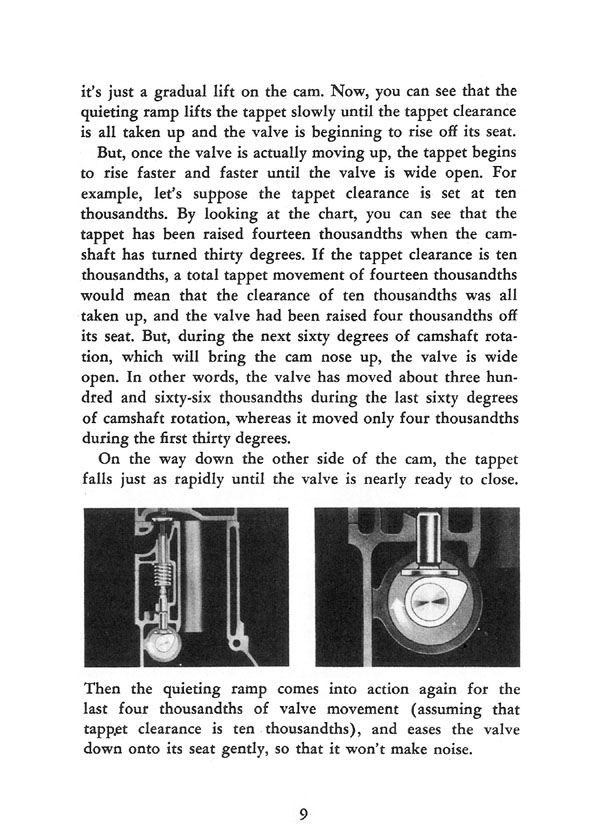 it's just a gradual lift on the cam. Now, you can see that the quieting ramp lifts the tappet slowly until the tappet clearance is all taken up and the valve is beginning to rise off its seat.

But, once the valve is actually moving up, the tappet begins to rise faster and faster until the valve is wide open. For example, let's suppose the tappet clearance is set at ten thousandths. By looking at the chart, you can see that the tappet has been raised fourteen thousandths when the camshaft has turned thirty degrees. If the tappet clearance is ten thousandths, a total tappet movement of fourteen thousandths would mean that the clearance of ten thousandths was all taken up, and the valve had been raised four thousandths off its seat. But, during the next sixty degrees of camshaft rotation, which will bring the cam nose up, the valve is wide open. In other words, the valve has moved about three hundred and sixty-six thousandths during the last sixty degrees of camshaft rotation, whereas it moved only four thousandths during the first thirty degrees.

On the way down the other side of the cam, the tappet falls just as rapidly until the valve is nearly ready to close.

Then the quieting ramp comes into action again for the last four thousandths of valve movement (assuming that tappet clearance is ten thousandths), and eases the valve down onto its seat gently, so that it won't make noise.

9